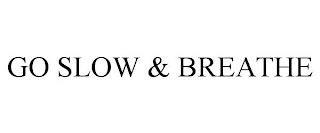 GO SLOW & BREATHE